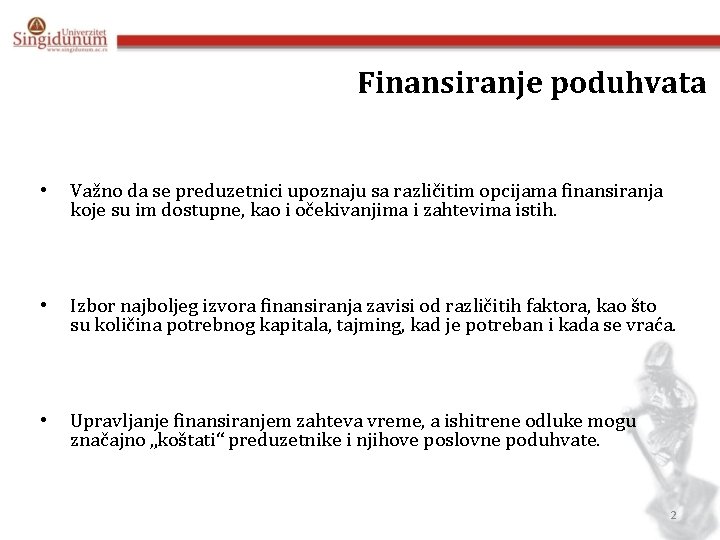 Univerzitet Singidunum
www.singidunum.ac.rs

Finansiranje poduhvata

• Važno da se preduzetnici upoznaju sa različitim opcijama finansiranja koje su im dostupne, kao i očekivanjima i zahtevima istih.

• Izbor najboljeg izvora finansiranja zavisi od različitih faktora, kao što su količina potrebnog kapitala, tajming, kad je potreban i kada se vraća.

• Upravljanje finansiranjem zahteva vreme, a ishitrene odluke mogu značajno „koštati“ preduzetnike i njihove poslovne poduhvate.

2